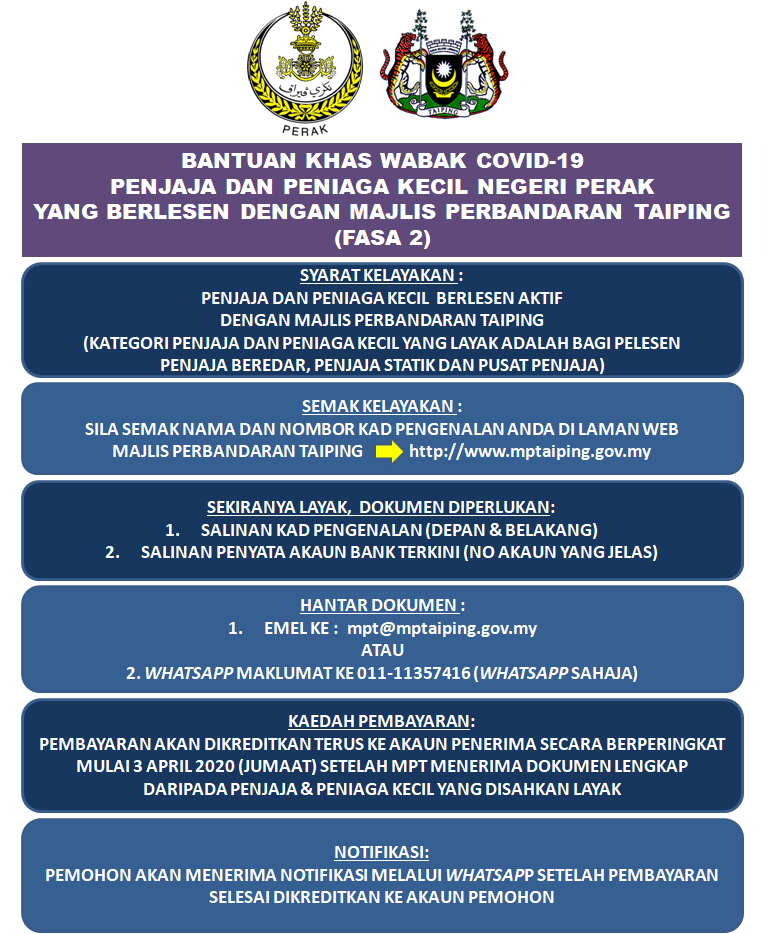 PERAK

TAIPING

BANTUAN KHAS WABAK COVID-19
PENJAJA DAN PENIAGA KECIL NEGERI PERAK
YANG BERLESEN DENGAN MAJLIS PERBANDARAN TAIPING
(FASA 2)

SYARAT KELAYAKAN :
PENJAJA DAN PENIAGA KECIL BERLESEN AKTIF DENGAN MAJLIS PERBANDARAN TAIPING
(KATEGORI PENJAJA DAN PENIAGA KECIL YANG LAYAK ADALAH BAGI PELESEN PENJAJA BEREDAR, PENJAJA STATIK DAN PUSAT PENJAJA)

SEMAK KELAYAKAN :
SILA SEMAK NAMA DAN NOMBOR KAD PENGENALAN ANDA DI LAMAN WEB MAJLIS PERBANDARAN TAIPING http://www.mptaiping.gov.my

SEKIRANYA LAYAK, DOKUMEN DIPERLUKAN:
1. SALINAN KAD PENGENALAN (DEPAN & BELAKANG)
2. SALINAN PENYATA AKAUN BANK TERKINI (NO AKAUN YANG JELAS)

HANTAR DOKUMEN :
1. EMEL KE : mpt@mptaiping.gov.my
ATAU
2. WHATSAPP MAKLUMAT KE 011-11357416 (WHATSAPP SAHAJA)

KAEDAH PEMBAYARAN:
PEMBAYARAN AKAN DIKREDITKAN TERUS KE AKAUN PENERIMA SECARA BERPERINGKAT MULAI 3 APRIL 2020 (JUMAAT) SETELAH MPT MENERIMA DOKUMEN LENGKAP DARIPADA PENJAJA & PENIAGA KECIL YANG DISAHKAN LAYAK

NOTIFIKASI:
PEMOHON AKAN MENERIMA NOTIFIKASI MELALUI WHATSAPP SETELAH PEMBAYARAN SELESAI DIKREDITKAN KE AKAUN PEMOHON